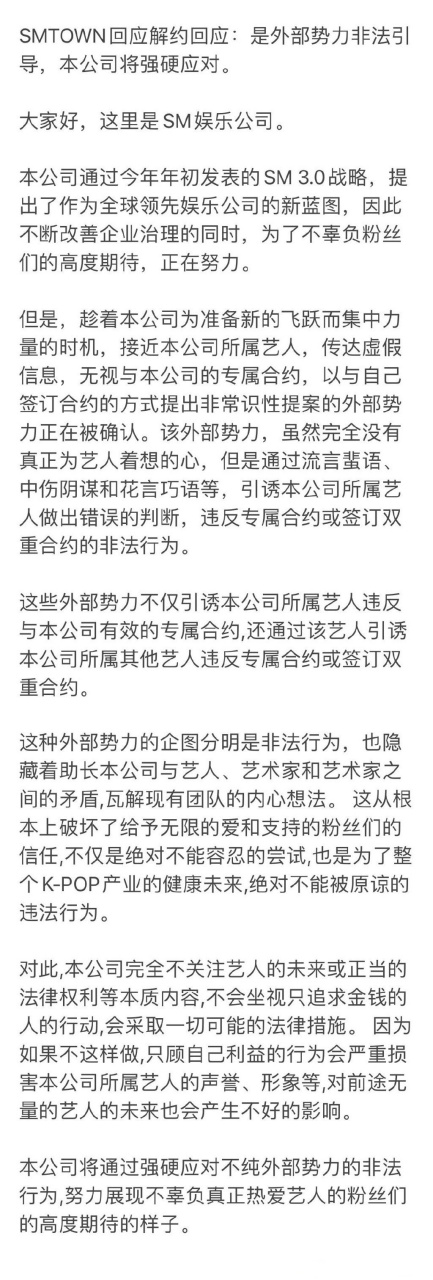 SMTOWN回应解约回应：是外部势力非法引导，本公司将强硬应对。

大家好，这里是SM娱乐公司。

本公司通过今年年初发表的SM 3.0战略，提出了作为全球领先娱乐公司的新蓝图，因此不断改善企业治理的同时，为了不辜负粉丝们的高度期待，正在努力。

但是，趁着本公司为准备新的飞跃而集中力量的时机，接近本公司所属艺人，传达虚假信息，无视与本公司的专属合约，以与自己签订合约的方式提出非常识性提案的外部势力正在被确认。该外部势力，虽然完全没有真正为艺人着想的心，但是通过流言蜚语、中伤阴谋和花言巧语等，引诱本公司所属艺人做出错误的判断，违反专属合约或签订双重合约的非法行为。

这些外部势力不仅引诱本公司所属艺人违反与本公司有效的专属合约,还通过该艺人引诱本公司所属其他艺人违反专属合约或签订双重合约。

这种外部势力的企图分明是非法行为，也隐藏着助长本公司与艺人、艺术家和艺术家之间的矛盾,瓦解现有团队的内心想法。 这从根本上破坏了给予无限的爱和支持的粉丝们的信任,不仅是绝对不能容忍的尝试,也是为了整个K-POP产业的健康未来,绝对不能被原谅的违法行为。

对此,本公司完全不关注艺人的未来或正当的法律权利等本质内容,不会坐视只追求金钱的人的行动,会采取一切可能的法律措施。 因为如果不这样做,只顾自己利益的行为会严重损害本公司所属艺人的声誉、形象等,对前途无量的艺人的未来也会产生不好的影响。

本公司将通过强硬应对不纯外部势力的非法行为,努力展现不辜负真正热爱艺人的粉丝们的高度期待的样子。